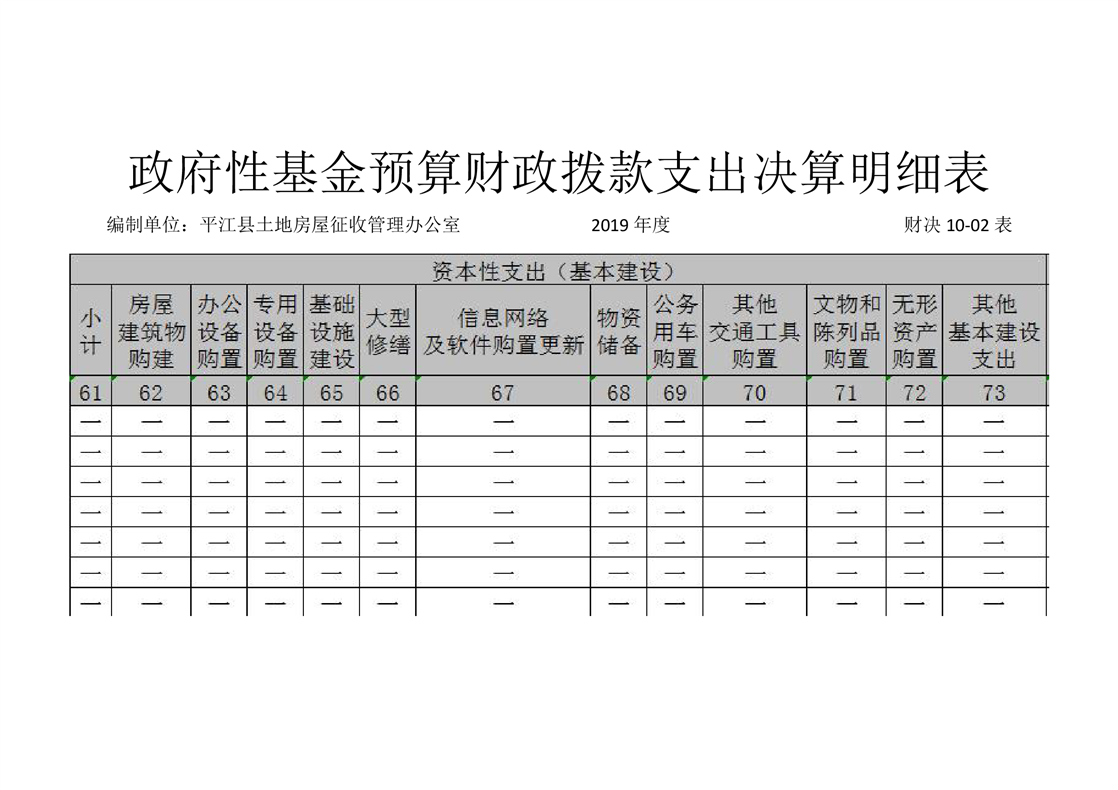 政府性基金预算财政拨款支出决算明细表

编制单位：平江县土地房屋征收管理办公室　　2019 年度　　财决 10-02 表

| 资本性支出（基本建设） | | | | | | | | | | | | |
|---|---|---|---|---|---|---|---|---|---|---|---|---|
| 小计 | 房屋建筑物购建 | 办公设备购置 | 专用设备购置 | 基础设施建设 | 大型修缮 | 信息网络及软件购置更新 | 物资储备 | 公务用车购置 | 其他交通工具购置 | 文物和陈列品购置 | 无形资产购置 | 其他基本建设支出 |
| 61 | 62 | 63 | 64 | 65 | 66 | 67 | 68 | 69 | 70 | 71 | 72 | 73 |
| — | — | — | — | — | — | — | — | — | — | — | — | — |
| — | — | — | — | — | — | — | — | — | — | — | — | — |
| — | — | — | — | — | — | — | — | — | — | — | — | — |
| — | — | — | — | — | — | — | — | — | — | — | — | — |
| — | — | — | — | — | — | — | — | — | — | — | — | — |
| — | — | — | — | — | — | — | — | — | — | — | — | — |
| — | — | — | — | — | — | — | — | — | — | — | — | — |